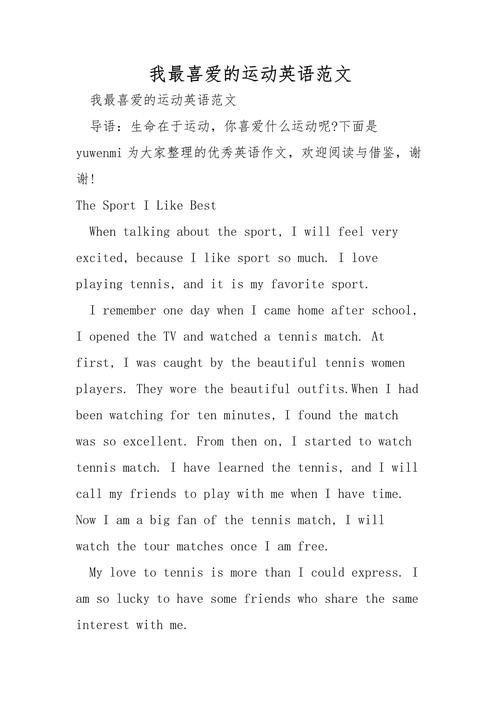 我最喜爱的运动英语范文

我最喜爱的运动英语范文

导语：生命在于运动，你喜爱什么运动呢?下面是yuwenmi为大家整理的优秀英语作文，欢迎阅读与借鉴，谢谢!

The Sport I Like Best

When talking about the sport, I will feel very excited, because I like sport so much. I love playing tennis, and it is my favorite sport.

I remember one day when I came home after school, I opened the TV and watched a tennis match. At first, I was caught by the beautiful tennis women players. They wore the beautiful outfits.When I had been watching for ten minutes, I found the match was so excellent. From then on, I started to watch tennis match. I have learned the tennis, and I will call my friends to play with me when I have time. Now I am a big fan of the tennis match, I will watch the tour matches once I am free.

My love to tennis is more than I could express. I am so lucky to have some friends who share the same interest with me.